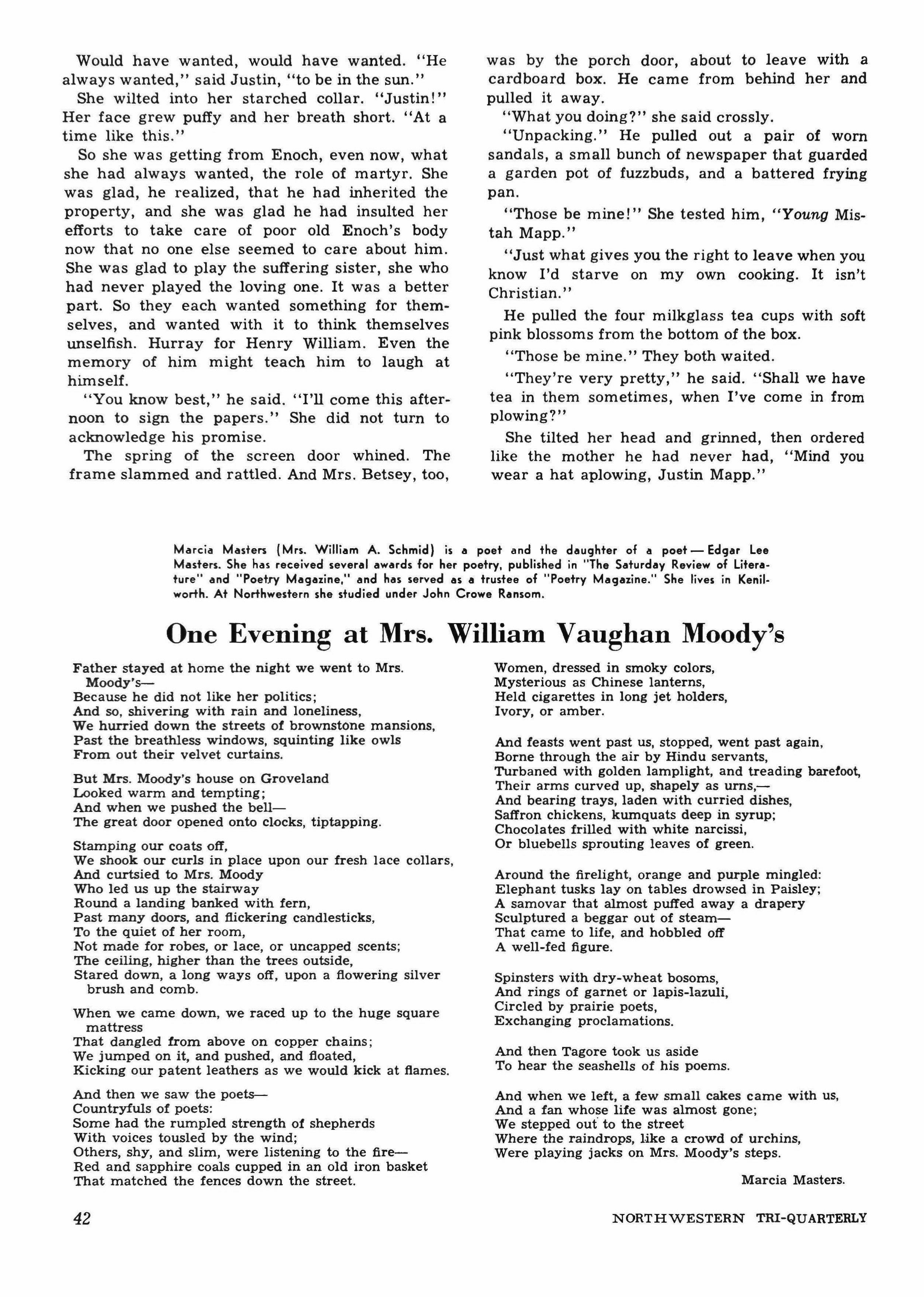 Would have wanted, would have wanted. "He always wanted," said Justin, "to be in the sun."

She wilted into her starched collar. "Justin!" Her face grew puffy and her breath short. "At a time like this."

So she was getting from Enoch, even now, what she had always wanted, the role of martyr. She was glad, he realized, that he had inherited the property, and she was glad he had insulted her efforts to take care of poor old Enoch's body now that no one else seemed to care about him. She was glad to play the suffering sister, she who had never played the loving one. It was a better part. So they each wanted something for themselves, and wanted with it to think themselves unselfish. Hurray for Henry William. Even the memory of him might teach him to laugh at himself.

"You know best," he said. "I'll come this afternoon to sign the papers." She did not turn to acknowledge his promise.

The spring of the screen door whined. The frame slammed and rattled. And Mrs. Betsey, too, was by the porch door, about to leave with a cardboard box. He came from behind her and pulled it away.

"What you doing?" she said crossly.

"Unpacking." He pulled out a pair of worn sandals, a small bunch of newspaper that guarded a garden pot of fuzzbuds, and a battered frying pan.

"Those be mine!" She tested him, "Young Mistah Mapp."

"Just what gives you the right to leave when you know I'd starve on my own cooking. It isn't Christian."

He pulled the four milkglass tea cups with soft pink blossoms from the bottom of the box.

"Those be mine." They both waited.

"They're very pretty," he said. "Shall we have tea in them sometimes, when I've come in from plowing?"

She tilted her head and grinned, then ordered like the mother he had never had, "Mind you wear a hat aplowing, Justin Mapp."

Marcia Masters (Mrs. William A. Schmid) is a poet and the daughter of a poet — Edgar Lee Masters. She has received several awards for her poetry, published in "The Saturday Review of Literature" and "Poetry Magazine," and has served as a trustee of "Poetry Magazine." She lives in Kenilworth. At Northwestern she studied under John Crowe Ransom.

One Evening at Mrs. William Vaughan Moody's

Father stayed at home the night we went to Mrs. Moody's—
Because he did not like her politics;
And so, shivering with rain and loneliness,
We hurried down the streets of brownstone mansions,
Past the breathless windows, squinting like owls
From out their velvet curtains.

But Mrs. Moody's house on Groveland
Looked warm and tempting;
And when we pushed the bell—
The great door opened onto clocks, tiptapping.

Stamping our coats off,
We shook our curls in place upon our fresh lace collars,
And curtsied to Mrs. Moody
Who led us up the stairway
Round a landing banked with fern,
Past many doors, and flickering candlesticks,
To the quiet of her room,
Not made for robes, or lace, or uncapped scents;
The ceiling, higher than the trees outside,
Stared down, a long ways off, upon a flowering silver brush and comb.

When we came down, we raced up to the huge square mattress
That dangled from above on copper chains;
We jumped on it, and pushed, and floated,
Kicking our patent leathers as we would kick at flames.

And then we saw the poets—
Countryfuls of poets:
Some had the rumpled strength of shepherds
With voices tousled by the wind;
Others, shy, and slim, were listening to the fire—
Red and sapphire coals cupped in an old iron basket
That matched the fences down the street.

Women, dressed in smoky colors,
Mysterious as Chinese lanterns,
Held cigarettes in long jet holders,
Ivory, or amber.

And feasts went past us, stopped, went past again,
Borne through the air by Hindu servants,
Turbaned with golden lamplight, and treading barefoot,
Their arms curved up, shapely as urns,—
And bearing trays, laden with curried dishes,
Saffron chickens, kumquats deep in syrup;
Chocolates frilled with white narcissi,
Or bluebells sprouting leaves of green.

Around the firelight, orange and purple mingled:
Elephant tusks lay on tables drowsed in Paisley;
A samovar that almost puffed away a drapery
Sculptured a beggar out of steam—
That came to life, and hobbled off
A well-fed figure.

Spinsters with dry-wheat bosoms,
And rings of garnet or lapis-lazuli,
Circled by prairie poets,
Exchanging proclamations.

And then Tagore took us aside
To hear the seashells of his poems.

And when we left, a few small cakes came with us,
And a fan whose life was almost gone;
We stepped out to the street
Where the raindrops, like a crowd of urchins,
Were playing jacks on Mrs. Moody's steps.

Marcia Masters.

42 NORTHWESTERN TRI-QUARTERLY